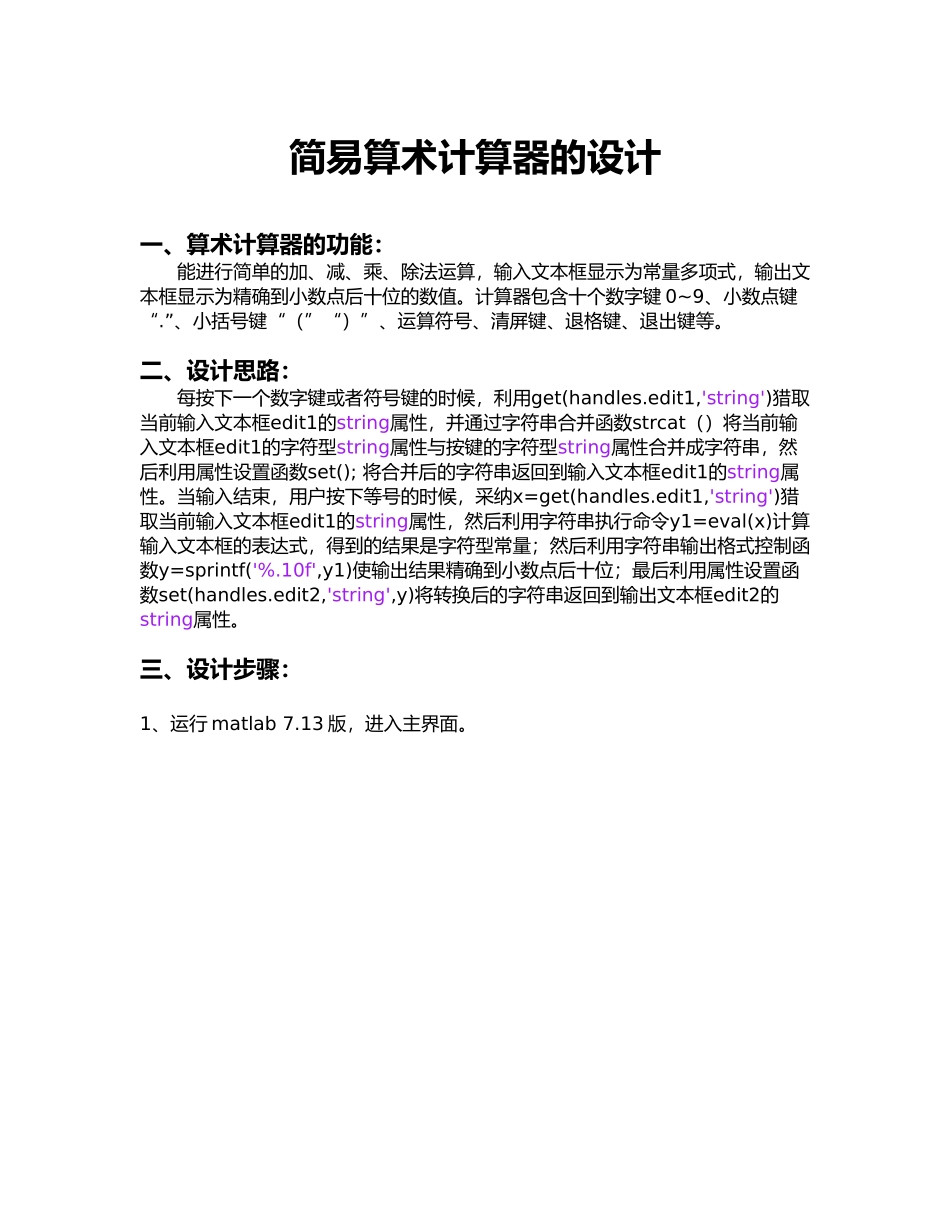 简易算术计算器的设计

一、算术计算器的功能：

能进行简单的加、减、乘、除法运算，输入文本框显示为常量多项式，输出文本框显示为精确到小数点后十位的数值。计算器包含十个数字键 0~9、小数点键“.”、小括号键“（”“）”、运算符号、清屏键、退格键、退出键等。

二、设计思路：

每按下一个数字键或者符号键的时候，利用get(handles.edit1,'string')猎取当前输入文本框edit1的string属性，并通过字符串合并函数strcat（）将当前输入文本框edit1的字符型string属性与按键的字符型string属性合并成字符串，然后利用属性设置函数set(); 将合并后的字符串返回到输入文本框edit1的string属性。当输入结束，用户按下等号的时候，采纳x=get(handles.edit1,'string')猎取当前输入文本框edit1的string属性，然后利用字符串执行命令y1=eval(x)计算输入文本框的表达式，得到的结果是字符型常量；然后利用字符串输出格式控制函数y=sprintf('%.10f',y1)使输出结果精确到小数点后十位；最后利用属性设置函数set(handles.edit2,'string',y)将转换后的字符串返回到输出文本框edit2的string属性。

三、设计步骤：

1、运行 matlab 7.13 版，进入主界面。